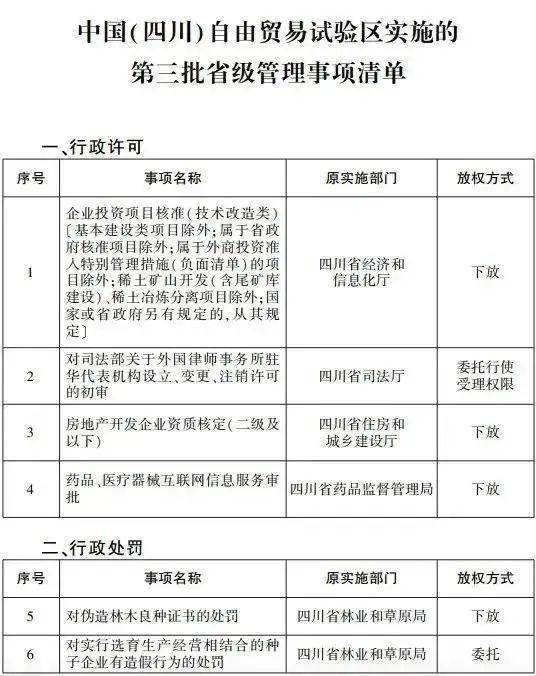 中国(四川)自由贸易试验区实施的
第三批省级管理事项清单

一、行政许可

| 序号 | 事项名称 | 原实施部门 | 放权方式 |
|---|---|---|---|
| 1 | 企业投资项目核准(技术改造类)〔基本建设类项目除外;属于省政府核准项目除外;属于外商投资准入特别管理措施(负面清单)的项目除外;稀土矿山开发(含尾矿库建设)、稀土冶炼分离项目除外;国家或省政府另有规定的,从其规定〕 | 四川省经济和信息化厅 | 下放 |
| 2 | 对司法部关于外国律师事务所驻华代表机构设立、变更、注销许可的初审 | 四川省司法厅 | 委托行使受理权限 |
| 3 | 房地产开发企业资质核定(二级及以下) | 四川省住房和城乡建设厅 | 下放 |
| 4 | 药品、医疗器械互联网信息服务审批 | 四川省药品监督管理局 | 下放 |

二、行政处罚

| 序号 | 事项名称 | 原实施部门 | 放权方式 |
|---|---|---|---|
| 5 | 对伪造林木良种证书的处罚 | 四川省林业和草原局 | 下放 |
| 6 | 对实行选育生产经营相结合的种子企业有造假行为的处罚 | 四川省林业和草原局 | 委托 |